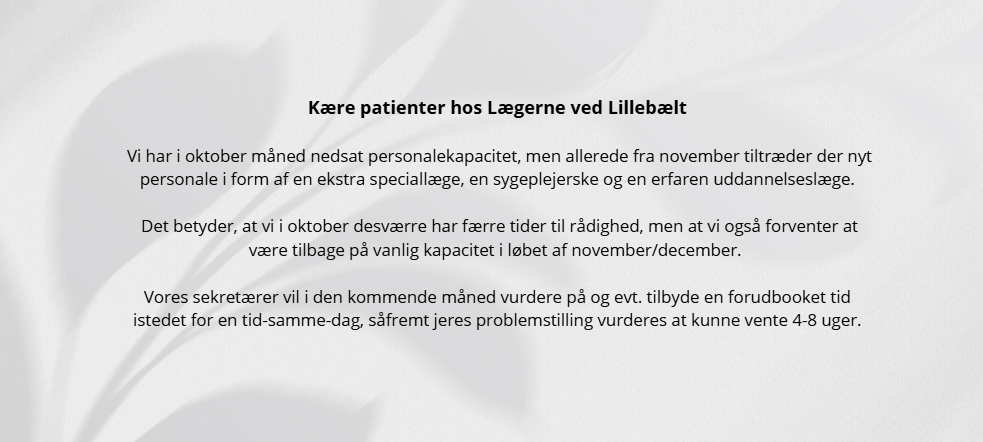 Kære patienter hos Lægerne ved Lillebælt

Vi har i oktober måned nedsat personalekapacitet, men allerede fra november tiltræder der nyt personale i form af en ekstra speciallæge, en sygeplejerske og en erfaren uddannelseslæge.

Det betyder, at vi i oktober desværre har færre tider til rådighed, men at vi også forventer at være tilbage på vanlig kapacitet i løbet af november/december.

Vores sekretærer vil i den kommende måned vurdere på og evt. tilbyde en forudbooket tid istedet for en tid-samme-dag, såfremt jeres problemstilling vurderes at kunne vente 4-8 uger.